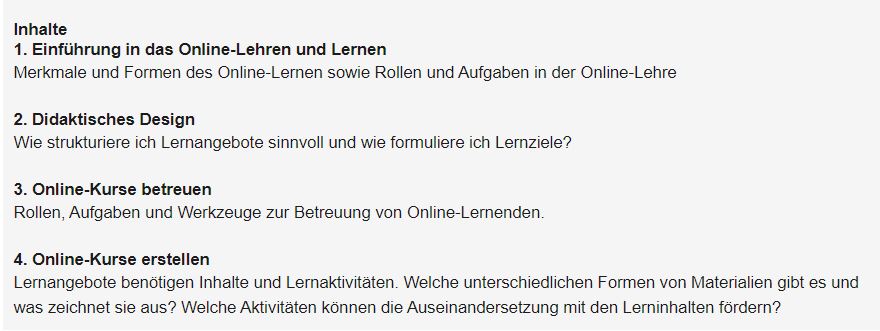 Inhalte
1. Einführung in das Online-Lehren und Lernen
Merkmale und Formen des Online-Lernen sowie Rollen und Aufgaben in der Online-Lehre

2. Didaktisches Design
Wie strukturiere ich Lernangebote sinnvoll und wie formuliere ich Lernziele?

3. Online-Kurse betreuen
Rollen, Aufgaben und Werkzeuge zur Betreuung von Online-Lernenden.

4. Online-Kurse erstellen
Lernangebote benötigen Inhalte und Lernaktivitäten. Welche unterschiedlichen Formen von Materialien gibt es und was zeichnet sie aus? Welche Aktivitäten können die Auseinandersetzung mit den Lerninhalten fördern?